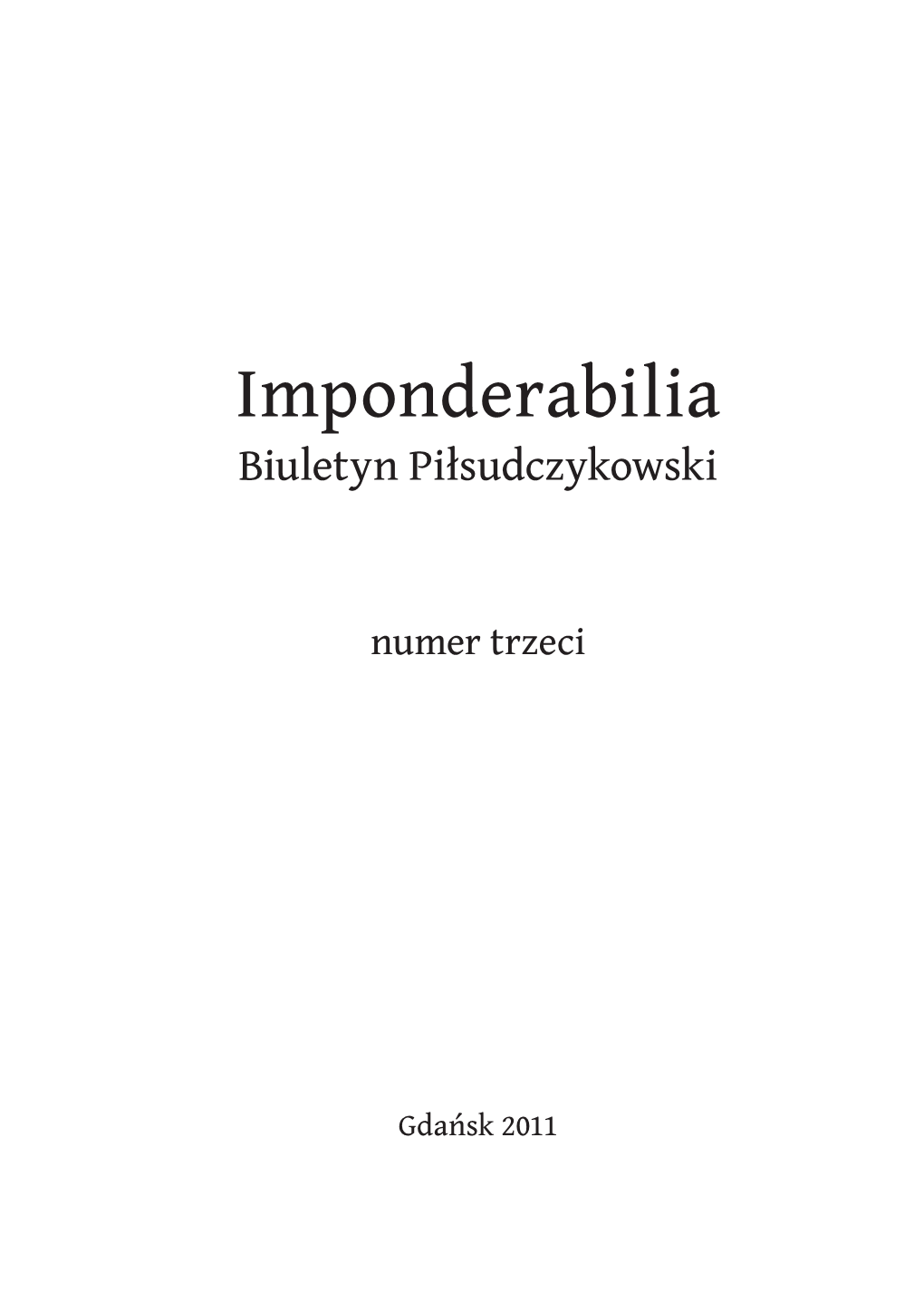 Imponderabilia
Biuletyn Piłsudczykowski

numer trzeci

Gdańsk 2011